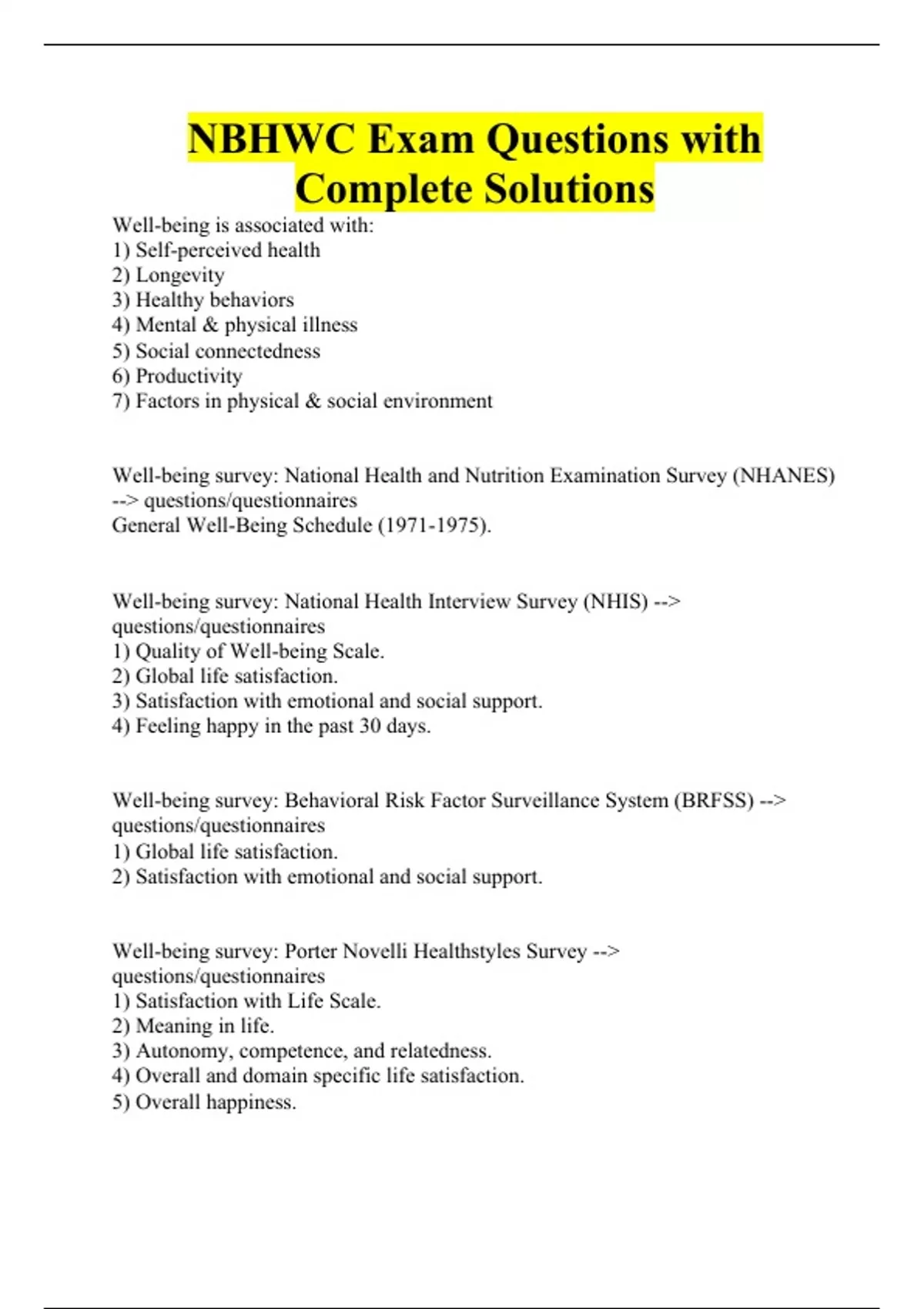 NBHWC Exam Questions with Complete Solutions

Well-being is associated with:
1) Self-perceived health
2) Longevity
3) Healthy behaviors
4) Mental & physical illness
5) Social connectedness
6) Productivity
7) Factors in physical & social environment

Well-being survey: National Health and Nutrition Examination Survey (NHANES) --> questions/questionnaires
General Well-Being Schedule (1971-1975).

Well-being survey: National Health Interview Survey (NHIS) --> questions/questionnaires
1) Quality of Well-being Scale.
2) Global life satisfaction.
3) Satisfaction with emotional and social support.
4) Feeling happy in the past 30 days.

Well-being survey: Behavioral Risk Factor Surveillance System (BRFSS) --> questions/questionnaires
1) Global life satisfaction.
2) Satisfaction with emotional and social support.

Well-being survey: Porter Novelli Healthstyles Survey --> questions/questionnaires
1) Satisfaction with Life Scale.
2) Meaning in life.
3) Autonomy, competence, and relatedness.
4) Overall and domain specific life satisfaction.
5) Overall happiness.